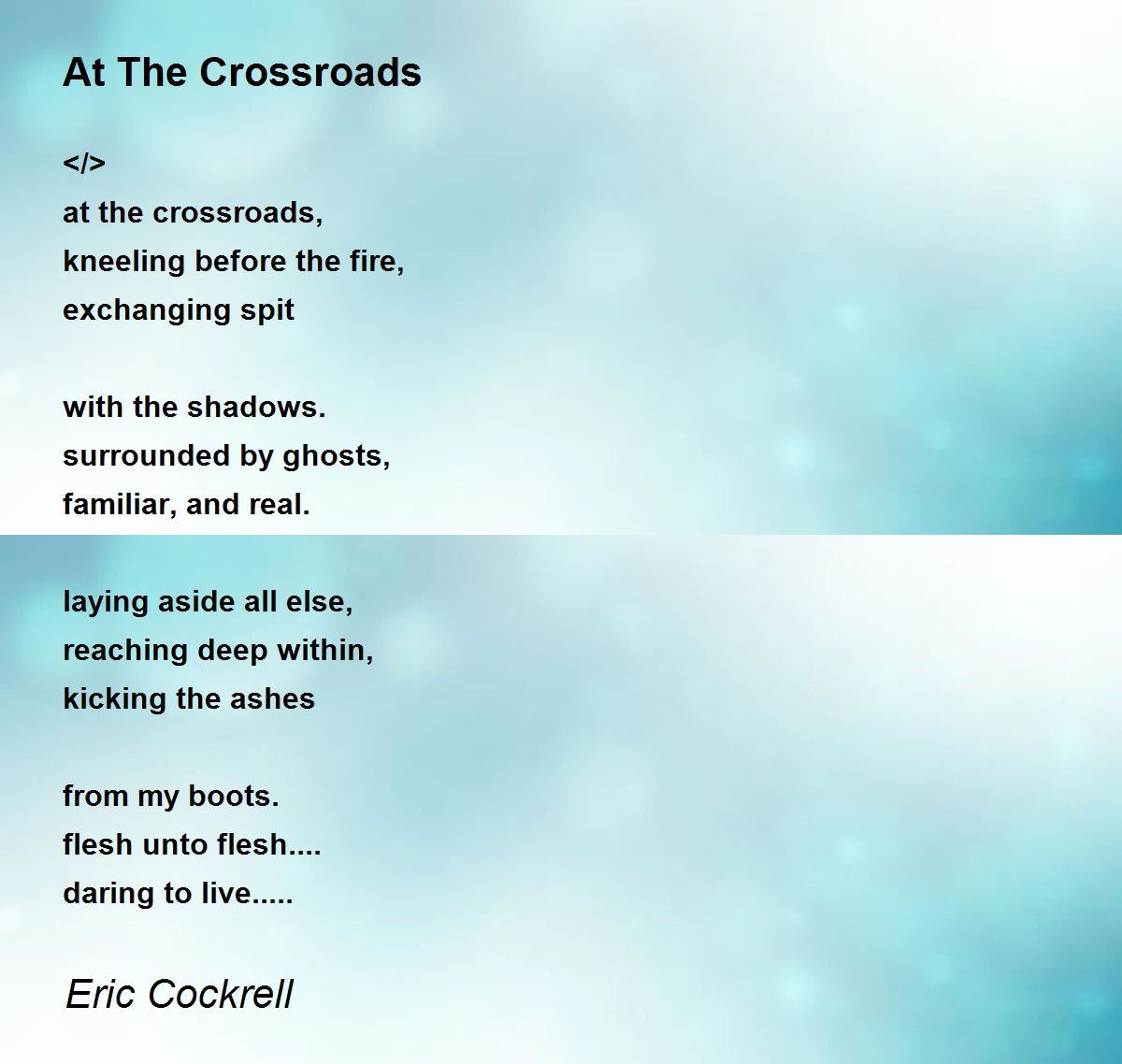 At The Crossroads

</>
at the crossroads,
kneeling before the fire,
exchanging spit

with the shadows.
surrounded by ghosts,
familiar, and real.

laying aside all else,
reaching deep within,
kicking the ashes

from my boots.
flesh unto flesh....
daring to live.....

Eric Cockrell